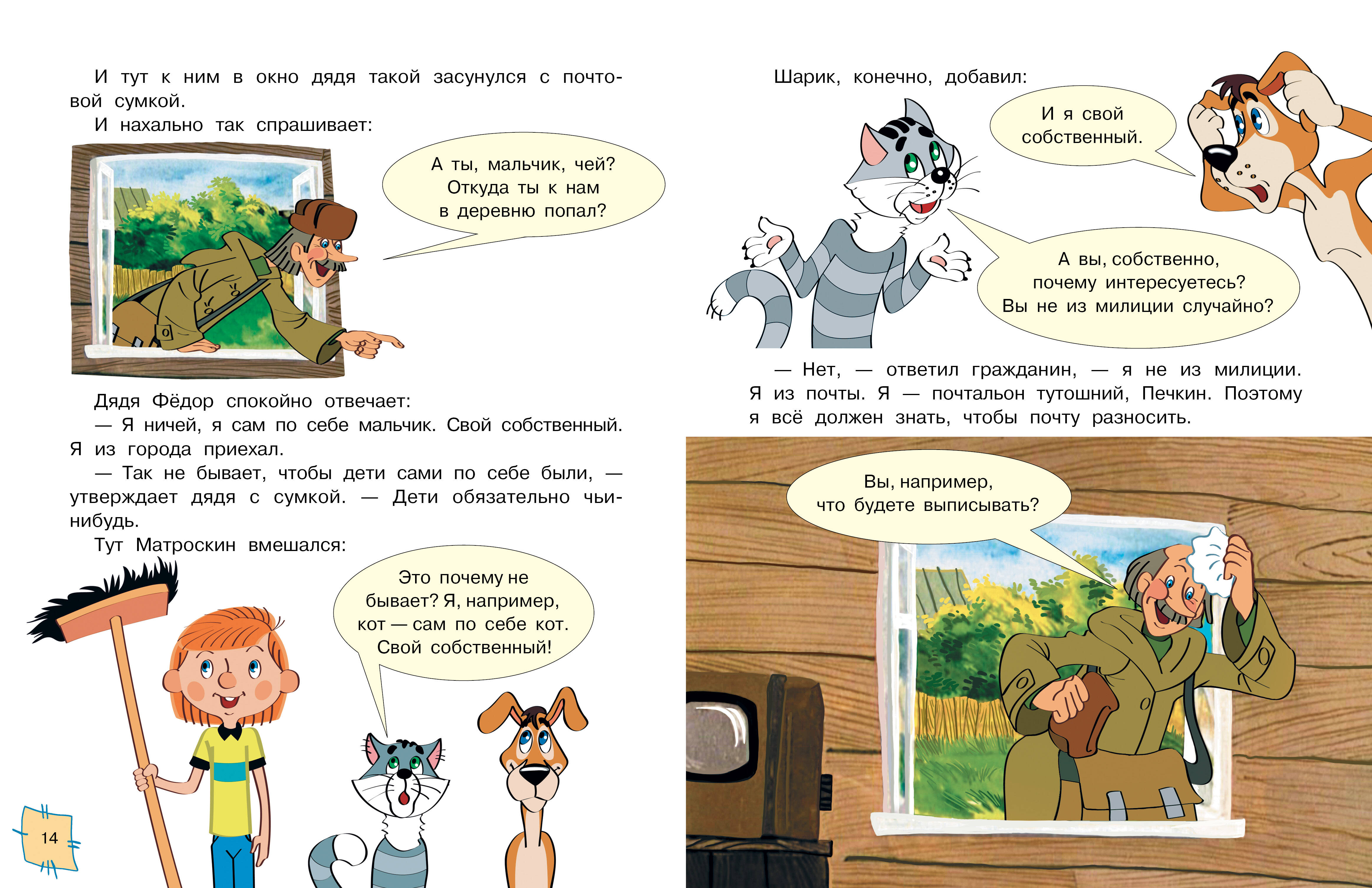 И тут к ним в окно дядя такой засунулся с почтовой сумкой.

И нахально так спрашивает:

А ты, мальчик, чей?
Откуда ты к нам
в деревню попал?

Дядя Фёдор спокойно отвечает:

— Я ничей, я сам по себе мальчик. Свой собственный. Я из города приехал.

— Так не бывает, чтобы дети сами по себе были, — утверждает дядя с сумкой. — Дети обязательно чьи-нибудь.

Тут Матроскин вмешался:

Это почему не
бывает? Я, например,
кот — сам по себе кот.
Свой собственный!

14

Шарик, конечно, добавил:

И я свой
собственный.

А вы, собственно,
почему интересуетесь?
Вы не из милиции случайно?

— Нет, — ответил гражданин, — я не из милиции. Я из почты. Я — почтальон тутошний, Печкин. Поэтому я всё должен знать, чтобы почту разносить.

Вы, например,
что будете выписывать?